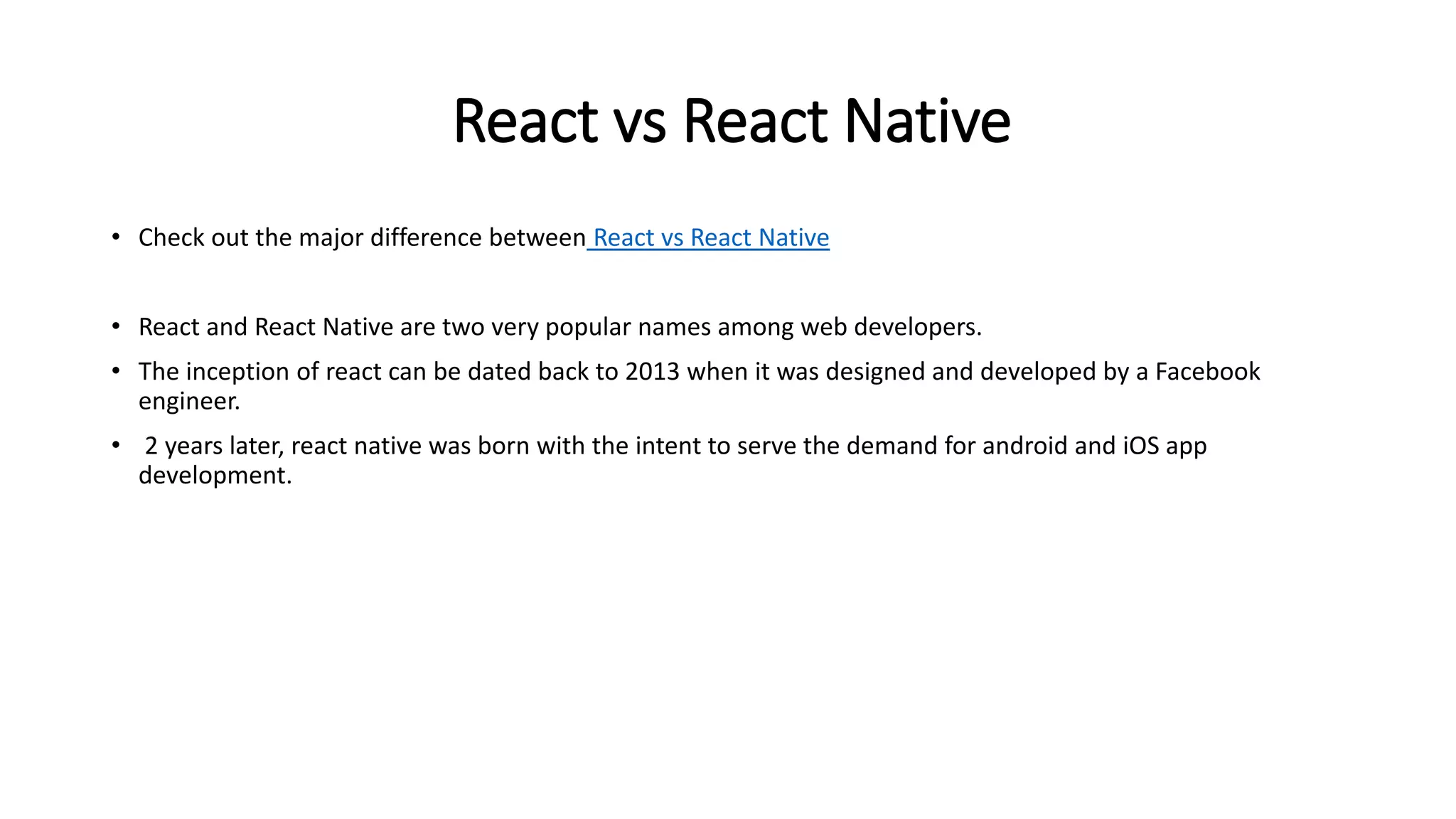 React vs React Native

• Check out the major difference between React vs React Native

• React and React Native are two very popular names among web developers.

• The inception of react can be dated back to 2013 when it was designed and developed by a Facebook engineer.

• 2 years later, react native was born with the intent to serve the demand for android and iOS app development.